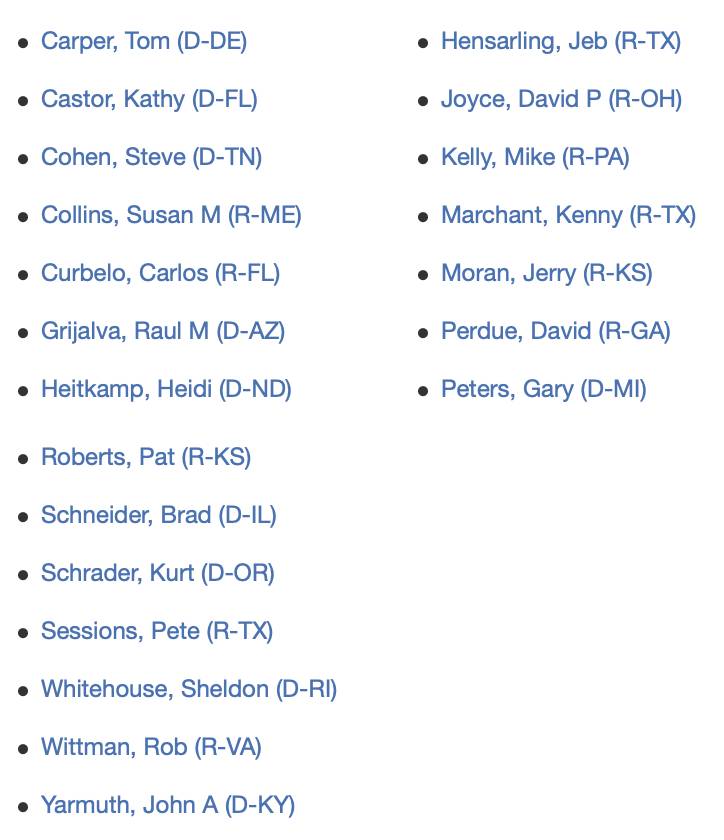 - Carper, Tom (D-DE)
- Castor, Kathy (D-FL)
- Cohen, Steve (D-TN)
- Collins, Susan M (R-ME)
- Curbelo, Carlos (R-FL)
- Grijalva, Raul M (D-AZ)
- Heitkamp, Heidi (D-ND)

- Hensarling, Jeb (R-TX)
- Joyce, David P (R-OH)
- Kelly, Mike (R-PA)
- Marchant, Kenny (R-TX)
- Moran, Jerry (R-KS)
- Perdue, David (R-GA)
- Peters, Gary (D-MI)

- Roberts, Pat (R-KS)
- Schneider, Brad (D-IL)
- Schrader, Kurt (D-OR)
- Sessions, Pete (R-TX)
- Whitehouse, Sheldon (D-RI)
- Wittman, Rob (R-VA)
- Yarmuth, John A (D-KY)